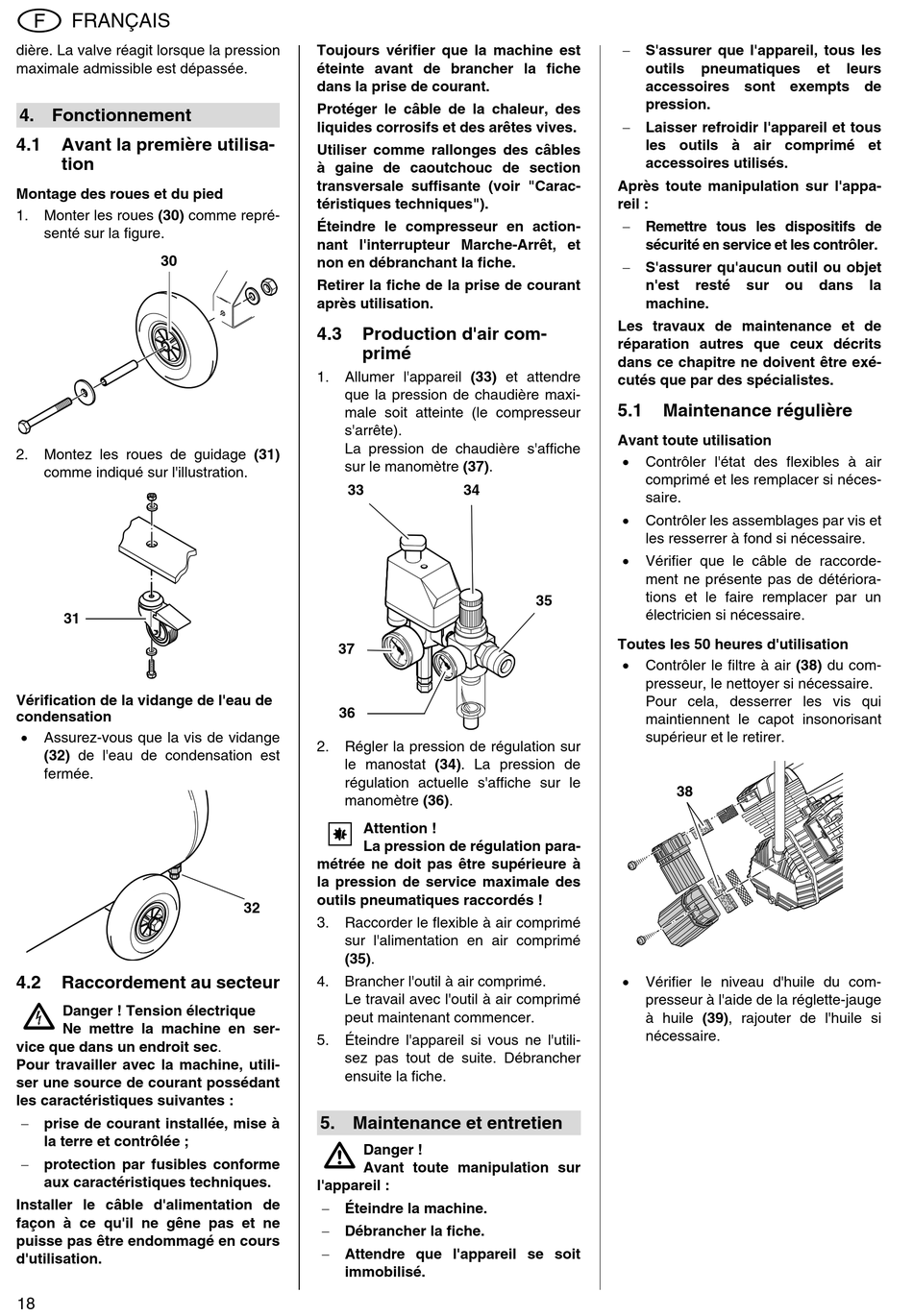 F FRANÇAIS

dière. La valve réagit lorsque la pression maximale admissible est dépassée.

4. Fonctionnement

4.1 Avant la première utilisation

Montage des roues et du pied

1. Monter les roues (30) comme représenté sur la figure.

30

2. Montez les roues de guidage (31) comme indiqué sur l'illustration.

31

Vérification de la vidange de l'eau de condensation

• Assurez-vous que la vis de vidange (32) de l'eau de condensation est fermée.

32

4.2 Raccordement au secteur

Danger ! Tension électrique
Ne mettre la machine en service que dans un endroit sec.
Pour travailler avec la machine, utiliser une source de courant possédant les caractéristiques suivantes :

– prise de courant installée, mise à la terre et contrôlée ;

– protection par fusibles conforme aux caractéristiques techniques.

Installer le câble d'alimentation de façon à ce qu'il ne gêne pas et ne puisse pas être endommagé en cours d'utilisation.

Toujours vérifier que la machine est éteinte avant de brancher la fiche dans la prise de courant.

Protéger le câble de la chaleur, des liquides corrosifs et des arêtes vives.

Utiliser comme rallonges des câbles à gaine de caoutchouc de section transversale suffisante (voir "Caractéristiques techniques").

Éteindre le compresseur en actionnant l'interrupteur Marche-Arrêt, et non en débranchant la fiche.

Retirer la fiche de la prise de courant après utilisation.

4.3 Production d'air comprimé

1. Allumer l'appareil (33) et attendre que la pression de chaudière maximale soit atteinte (le compresseur s'arrête).
La pression de chaudière s'affiche sur le manomètre (37).

33 34 35 37 36

2. Régler la pression de régulation sur le manostat (34). La pression de régulation actuelle s'affiche sur le manomètre (36).

Attention !
La pression de régulation paramétrée ne doit pas être supérieure à la pression de service maximale des outils pneumatiques raccordés !

3. Raccorder le flexible à air comprimé sur l'alimentation en air comprimé (35).

4. Brancher l'outil à air comprimé.
Le travail avec l'outil à air comprimé peut maintenant commencer.

5. Éteindre l'appareil si vous ne l'utilisez pas tout de suite. Débrancher ensuite la fiche.

5. Maintenance et entretien

Danger !
Avant toute manipulation sur l'appareil :

– Éteindre la machine.

– Débrancher la fiche.

– Attendre que l'appareil se soit immobilisé.

– S'assurer que l'appareil, tous les outils pneumatiques et leurs accessoires sont exempts de pression.

– Laisser refroidir l'appareil et tous les outils à air comprimé et accessoires utilisés.

Après toute manipulation sur l'appareil :

– Remettre tous les dispositifs de sécurité en service et les contrôler.

– S'assurer qu'aucun outil ou objet n'est resté sur ou dans la machine.

Les travaux de maintenance et de réparation autres que ceux décrits dans ce chapitre ne doivent être exécutés que par des spécialistes.

5.1 Maintenance régulière

Avant toute utilisation

• Contrôler l'état des flexibles à air comprimé et les remplacer si nécessaire.

• Contrôler les assemblages par vis et les resserrer à fond si nécessaire.

• Vérifier que le câble de raccordement ne présente pas de détériorations et le faire remplacer par un électricien si nécessaire.

Toutes les 50 heures d'utilisation

• Contrôler le filtre à air (38) du compresseur, le nettoyer si nécessaire.
Pour cela, desserrer les vis qui maintiennent le capot insonorisant supérieur et le retirer.

38

• Vérifier le niveau d'huile du compresseur à l'aide de la réglette-jauge à huile (39), rajouter de l'huile si nécessaire.

18